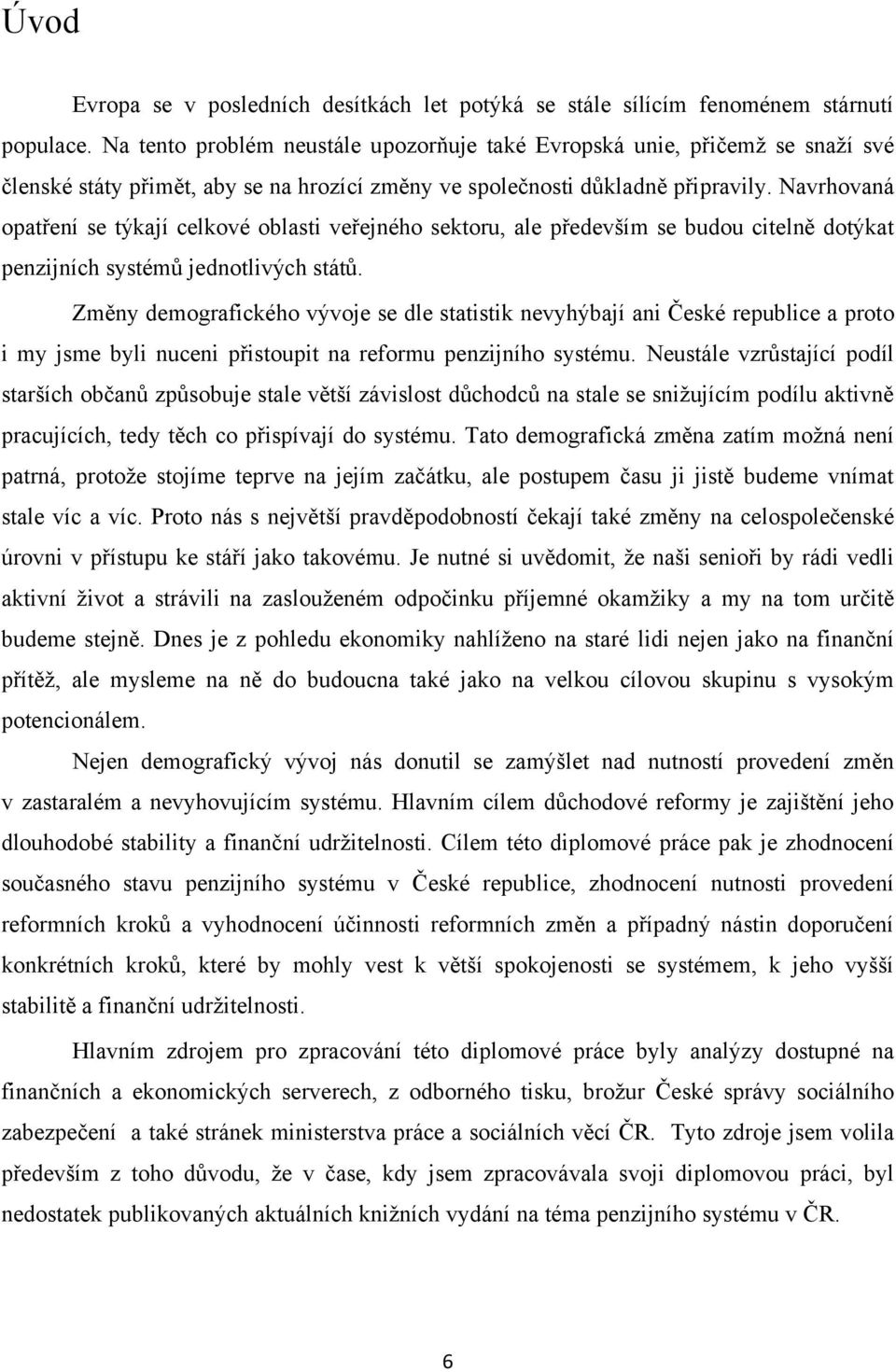 Úvod

Evropa se v posledních desítkách let potýká se stále sílícím fenoménem stárnutí populace. Na tento problém neustále upozorňuje také Evropská unie, přičemž se snaží své členské státy přimět, aby se na hrozící změny ve společnosti důkladně připravily. Navrhovaná opatření se týkají celkové oblasti veřejného sektoru, ale především se budou citelně dotýkat penzijních systémů jednotlivých států.

Změny demografického vývoje se dle statistik nevyhýbají ani České republice a proto i my jsme byli nuceni přistoupit na reformu penzijního systému. Neustále vzrůstající podíl starších občanů způsobuje stale větší závislost důchodců na stale se snižujícím podílu aktivně pracujících, tedy těch co přispívají do systému. Tato demografická změna zatím možná není patrná, protože stojíme teprve na jejím začátku, ale postupem času ji jistě budeme vnímat stale víc a víc. Proto nás s největší pravděpodobností čekají také změny na celospolečenské úrovni v přístupu ke stáří jako takovému. Je nutné si uvědomit, že naši senioři by rádi vedli aktivní život a strávili na zaslouženém odpočinku příjemné okamžiky a my na tom určitě budeme stejně. Dnes je z pohledu ekonomiky nahlíženo na staré lidi nejen jako na finanční přítěž, ale mysleme na ně do budoucna také jako na velkou cílovou skupinu s vysokým potencionálem.

Nejen demografický vývoj nás donutil se zamýšlet nad nutností provedení změn v zastaralém a nevyhovujícím systému. Hlavním cílem důchodové reformy je zajištění jeho dlouhodobé stability a finanční udržitelnosti. Cílem této diplomové práce pak je zhodnocení současného stavu penzijního systému v České republice, zhodnocení nutnosti provedení reformních kroků a vyhodnocení účinnosti reformních změn a případný nástin doporučení konkrétních kroků, které by mohly vest k větší spokojenosti se systémem, k jeho vyšší stabilitě a finanční udržitelnosti.

Hlavním zdrojem pro zpracování této diplomové práce byly analýzy dostupné na finančních a ekonomických serverech, z odborného tisku, brožur České správy sociálního zabezpečení a také stránek ministerstva práce a sociálních věcí ČR. Tyto zdroje jsem volila především z toho důvodu, že v čase, kdy jsem zpracovávala svoji diplomovou práci, byl nedostatek publikovaných aktuálních knižních vydání na téma penzijního systému v ČR.

6